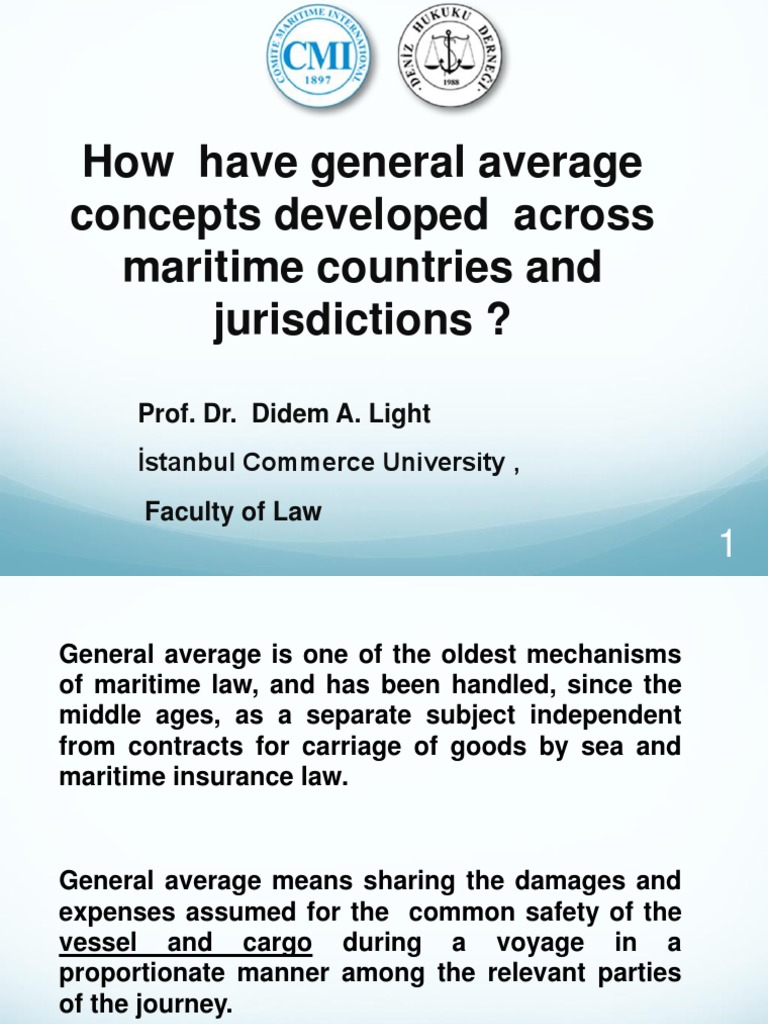 COMITE MARITIME INTERNATIONAL
CMI
1897

DENİZ HUKUKU DERNEĞİ
1988

How have general average concepts developed across maritime countries and jurisdictions ?

Prof. Dr. Didem A. Light

İstanbul Commerce University ,

Faculty of Law

1

General average is one of the oldest mechanisms of maritime law, and has been handled, since the middle ages, as a separate subject independent from contracts for carriage of goods by sea and maritime insurance law.

General average means sharing the damages and expenses assumed for the common safety of the vessel and cargo during a voyage in a proportionate manner among the relevant parties of the journey.